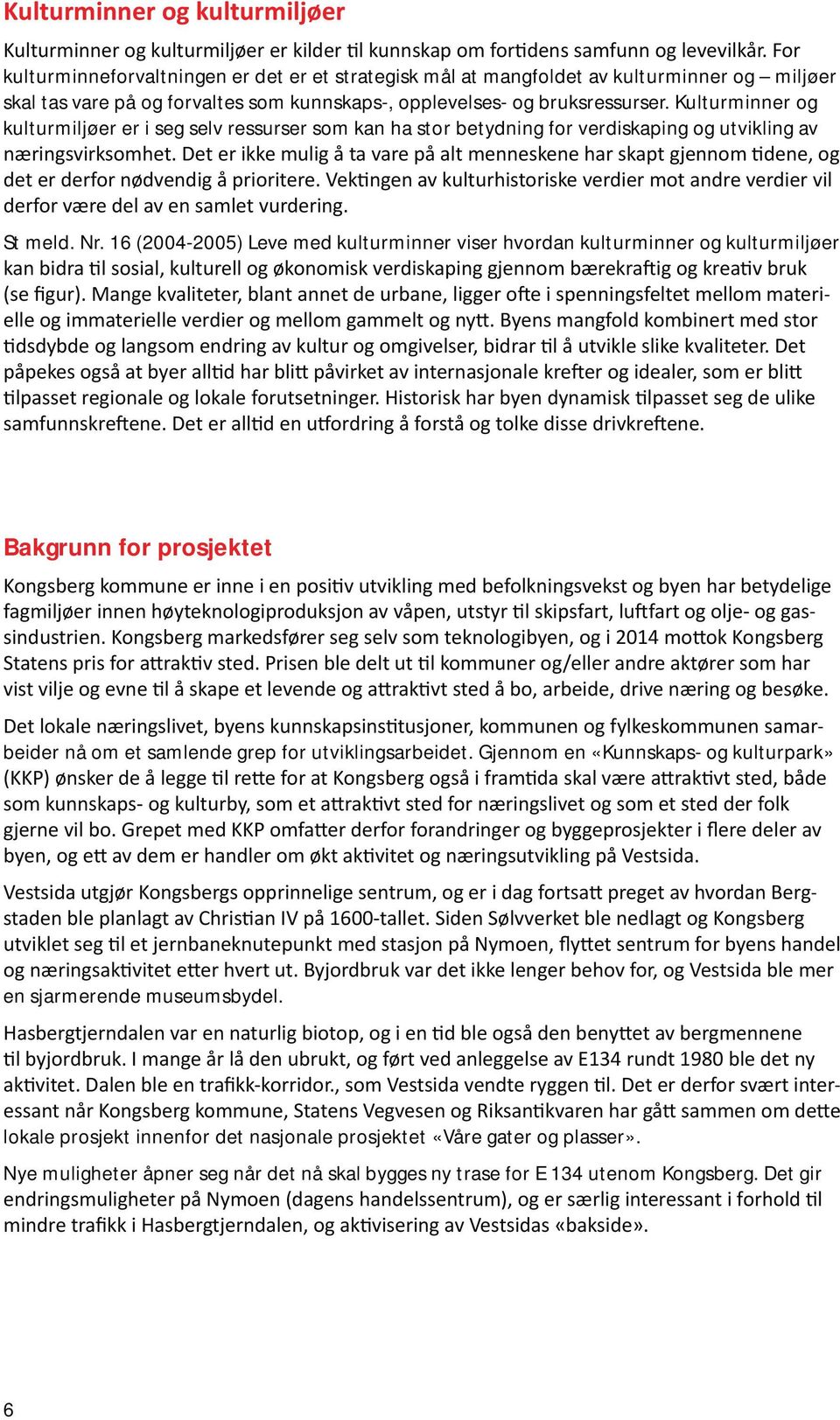 Kulturminner og kulturmiljøer

Kulturminner og kulturmiljøer er kilder til kunnskap om fortidens samfunn og levevilkår. For kulturminneforvaltningen er det er et strategisk mål at mangfoldet av kulturminner og – miljøer skal tas vare på og forvaltes som kunnskaps-, opplevelses- og bruksressurser. Kulturminner og kulturmiljøer er i seg selv ressurser som kan ha stor betydning for verdiskaping og utvikling av næringsvirksomhet. Det er ikke mulig å ta vare på alt menneskene har skapt gjennom tidene, og det er derfor nødvendig å prioritere. Vektingen av kulturhistoriske verdier mot andre verdier vil derfor være del av en samlet vurdering.

St meld. Nr. 16 (2004-2005) Leve med kulturminner viser hvordan kulturminner og kulturmiljøer kan bidra til sosial, kulturell og økonomisk verdiskaping gjennom bærekraftig og kreativ bruk (se figur). Mange kvaliteter, blant annet de urbane, ligger ofte i spenningsfeltet mellom materielle og immaterielle verdier og mellom gammelt og nytt. Byens mangfold kombinert med stor tidsdybde og langsom endring av kultur og omgivelser, bidrar til å utvikle slike kvaliteter. Det påpekes også at byer alltid har blitt påvirket av internasjonale krefter og idealer, som er blitt tilpasset regionale og lokale forutsetninger. Historisk har byen dynamisk tilpasset seg de ulike samfunnskreftene. Det er alltid en utfordring å forstå og tolke disse drivkreftene.

Bakgrunn for prosjektet

Kongsberg kommune er inne i en positiv utvikling med befolkningsvekst og byen har betydelige fagmiljøer innen høyteknologiproduksjon av våpen, utstyr til skipsfart, luftfart og olje- og gassindustrien. Kongsberg markedsfører seg selv som teknologibyen, og i 2014 mottok Kongsberg Statens pris for attraktiv sted. Prisen ble delt ut til kommuner og/eller andre aktører som har vist vilje og evne til å skape et levende og attraktivt sted å bo, arbeide, drive næring og besøke.

Det lokale næringslivet, byens kunnskapsinstitusjoner, kommunen og fylkeskommunen samarbeider nå om et samlende grep for utviklingsarbeidet. Gjennom en «Kunnskaps- og kulturpark» (KKP) ønsker de å legge til rette for at Kongsberg også i framtida skal være attraktivt sted, både som kunnskaps- og kulturby, som et attraktivt sted for næringslivet og som et sted der folk gjerne vil bo. Grepet med KKP omfatter derfor forandringer og byggeprosjekter i flere deler av byen, og ett av dem er handler om økt aktivitet og næringsutvikling på Vestsida.

Vestsida utgjør Kongsbergs opprinnelige sentrum, og er i dag fortsatt preget av hvordan Bergstaden ble planlagt av Christian IV på 1600-tallet. Siden Sølvverket ble nedlagt og Kongsberg utviklet seg til et jernbaneknutepunkt med stasjon på Nymoen, flyttet sentrum for byens handel og næringsaktivitet etter hvert ut. Byjordbruk var det ikke lenger behov for, og Vestsida ble mer en sjarmerende museumsbydel.

Hasbergtjerndalen var en naturlig biotop, og i en tid ble også den benyttet av bergmennene til byjordbruk. I mange år lå den ubrukt, og ført ved anleggelse av E134 rundt 1980 ble det ny aktivitet. Dalen ble en trafikk-korridor., som Vestsida vendte ryggen til. Det er derfor svært interessant når Kongsberg kommune, Statens Vegvesen og Riksantikvaren har gått sammen om dette lokale prosjekt innenfor det nasjonale prosjektet «Våre gater og plasser».

Nye muligheter åpner seg når det nå skal bygges ny trase for E 134 utenom Kongsberg. Det gir endringsmuligheter på Nymoen (dagens handelssentrum), og er særlig interessant i forhold til mindre trafikk i Hasbergtjerndalen, og aktivisering av Vestsidas «bakside».

6